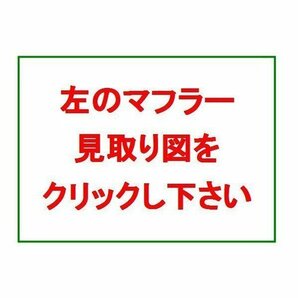 左のマフラー
見取り図を
クリックし下さい